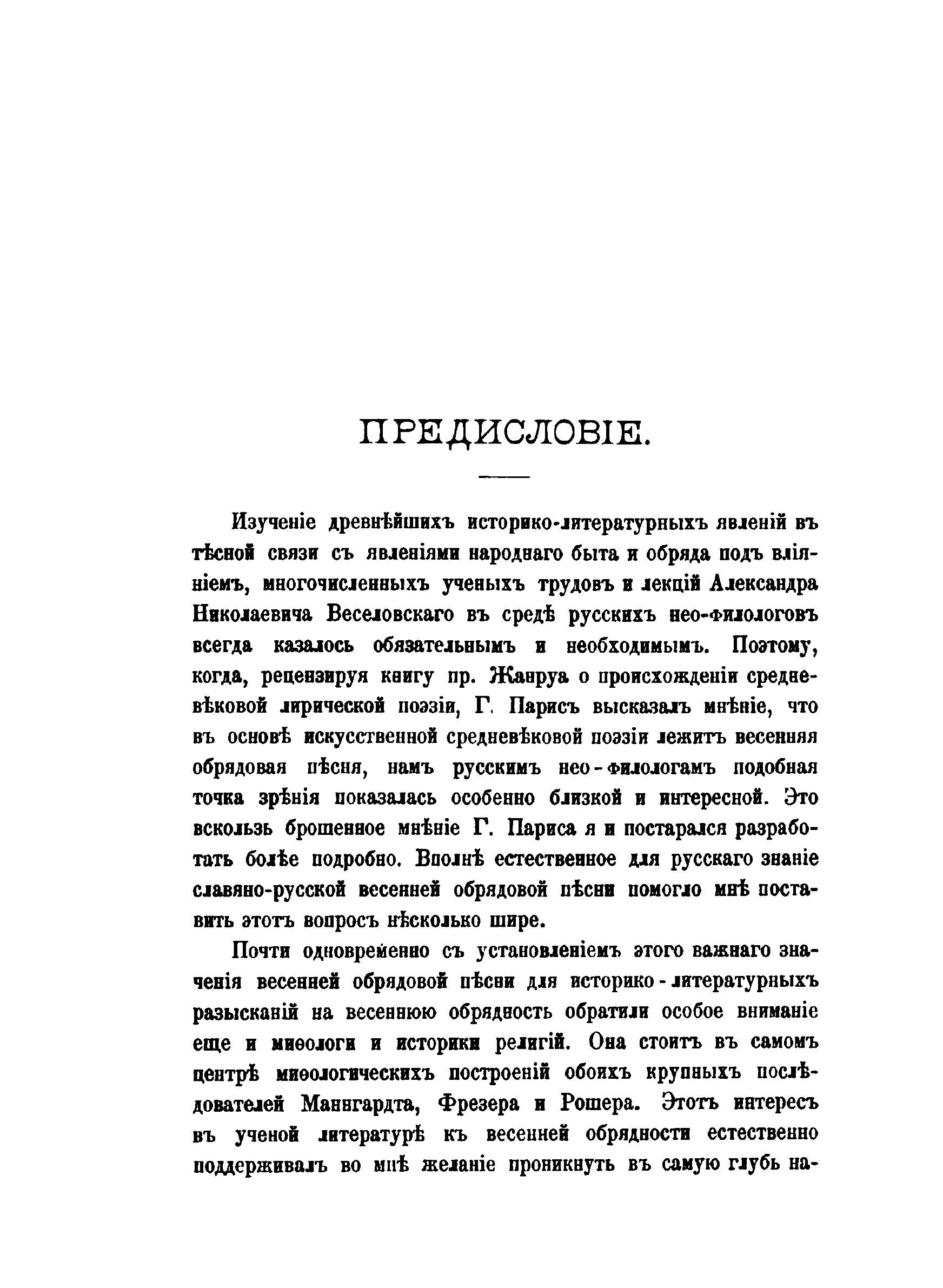 ПРЕДИСЛОВІЕ.

Изученіе древнѣйшихъ историко-литературныхъ явленій въ тѣсной связи съ явленіями народнаго быта и обряда подъ вліяніемъ, многочисленныхъ ученыхъ трудовъ и лекцій Александра Николаевича Веселовскаго въ средѣ русскихъ нео-филологовъ всегда казалось обязательнымъ и необходимымъ. Поэтому, когда, рецензируя книгу пр. Жанруа о происхожденіи средневѣковой лирической поэзіи, Г. Парисъ высказалъ мнѣніе, что въ основѣ искусственной средневѣковой поэзіи лежитъ весенняя обрядовая пѣсня, намъ русскимъ нео-филологамъ подобная точка зрѣнія показалась особенно близкой и интересной. Это вскользь брошенное мнѣніе Г. Париса я и постарался разработать болѣе подробно. Вполнѣ естественное для русскаго знаніе славяно-русской весенней обрядовой пѣсни помогло мнѣ поставить этотъ вопросъ нѣсколько шире.

Почти одновременно съ установленіемъ этого важнаго значенія весенней обрядовой пѣсни для историко-литературныхъ разысканій на весеннюю обрядность обратили особое вниманіе еще и миѳологи и историки религій. Она стоитъ въ самомъ центрѣ миѳологическихъ построеній обоихъ крупныхъ послѣдователей Маннгардта, Фрезера и Рошера. Этотъ интересъ въ ученой литературѣ къ весенней обрядности естественно поддерживалъ во мнѣ желаніе проникнуть въ самую глубь на-